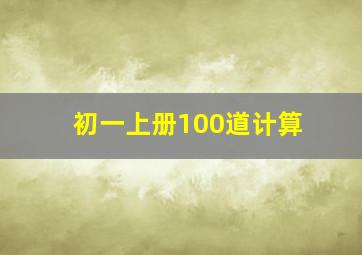 初一上册100道计算